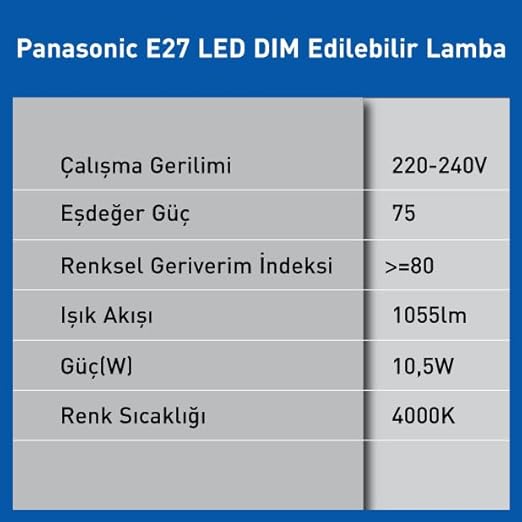 Panasonic E27 LED DIM Edilebilir Lamba

| | |
|---|---|
| Çalışma Gerilimi | 220-240V |
| Eşdeğer Güç | 75 |
| Renksel Geriverim İndeksi | >=80 |
| Işık Akışı | 1055lm |
| Güç(W) | 10,5W |
| Renk Sıcaklığı | 4000K |